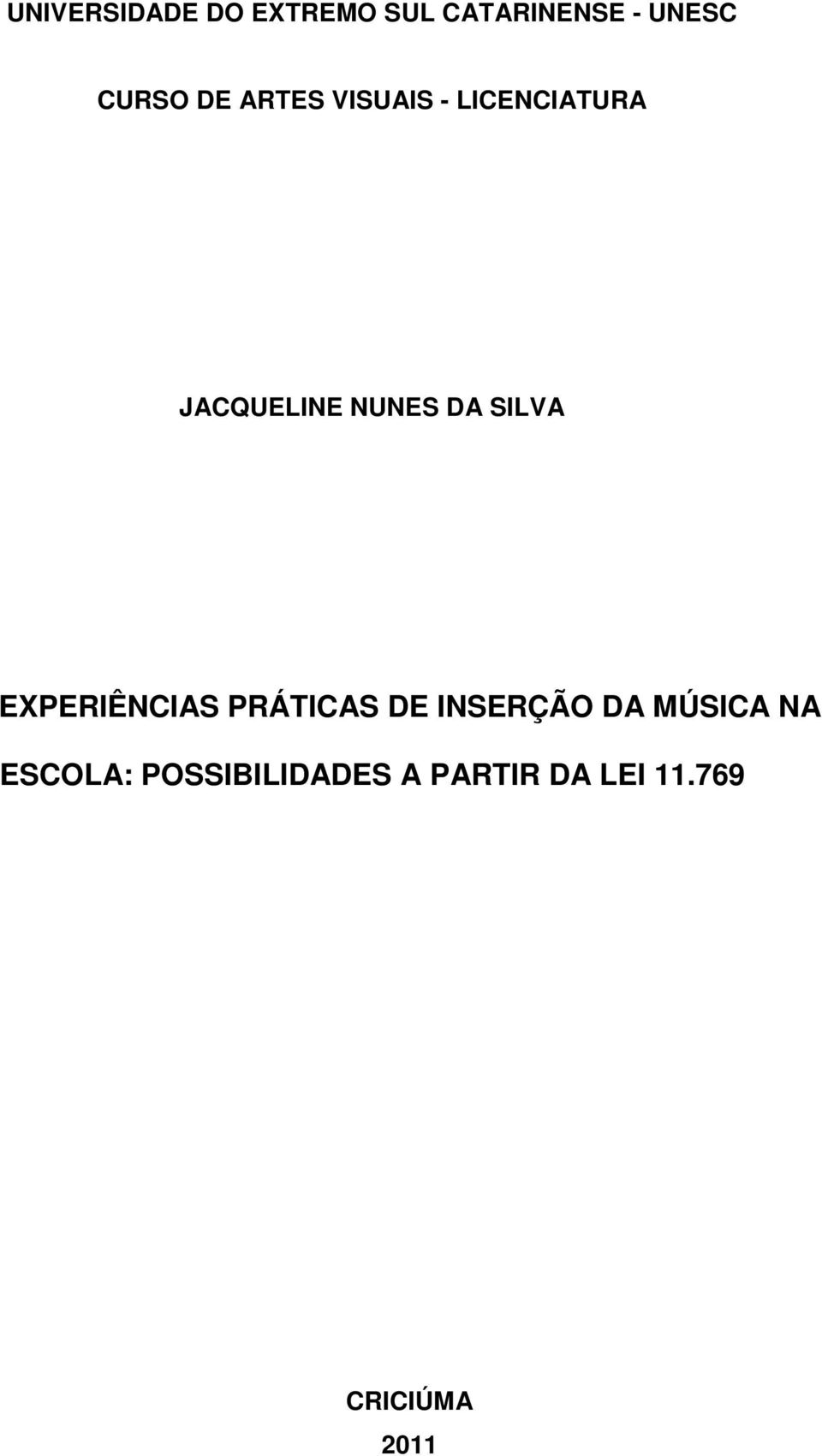 UNIVERSIDADE DO EXTREMO SUL CATARINENSE - UNESC

CURSO DE ARTES VISUAIS - LICENCIATURA

JACQUELINE NUNES DA SILVA

EXPERIÊNCIAS PRÁTICAS DE INSERÇÃO DA MÚSICA NA ESCOLA: POSSIBILIDADES A PARTIR DA LEI 11.769

CRICIÚMA

2011